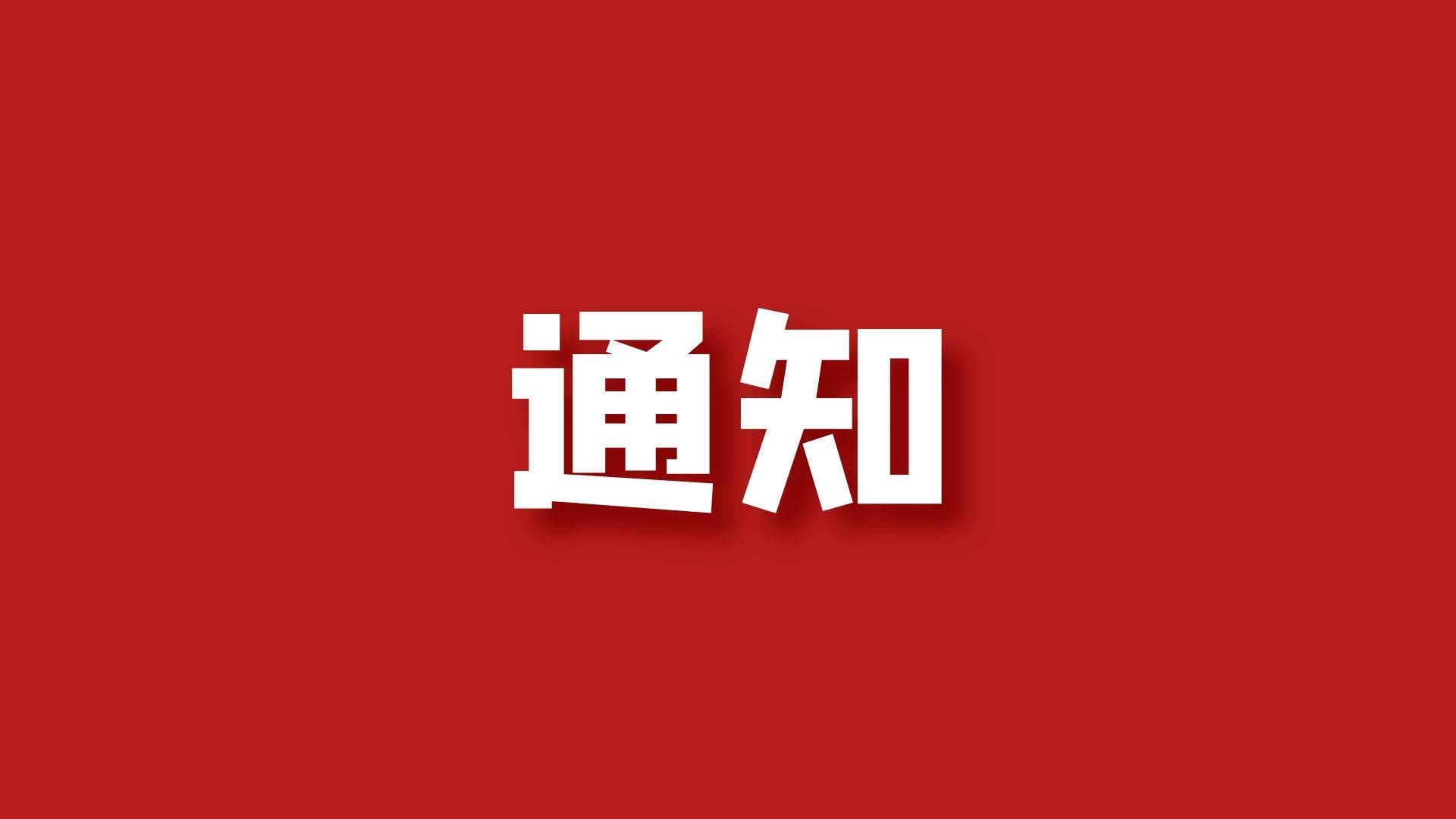 通知